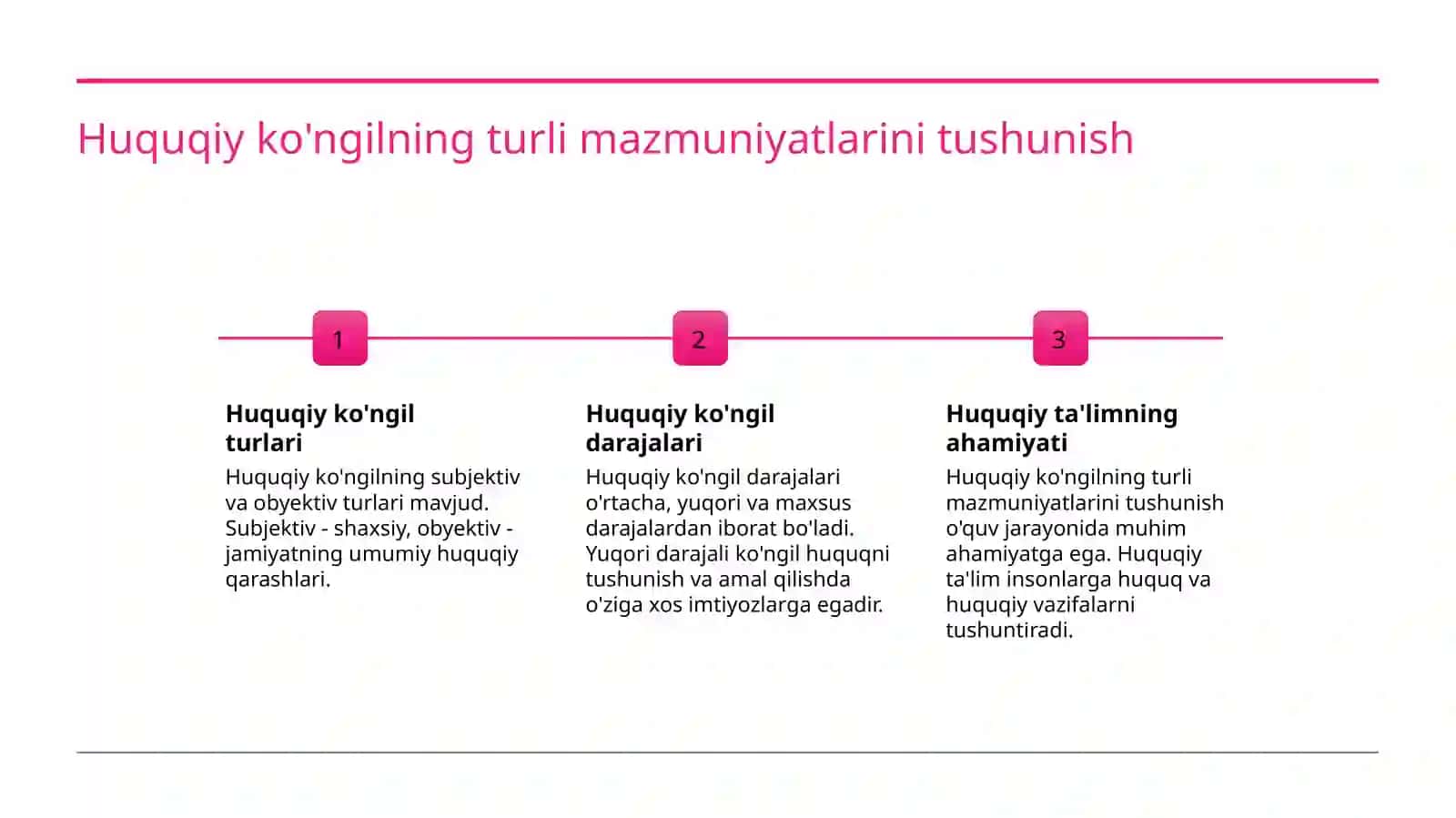 Huquqiy ko'ngilning turli mazmuniyatlarini tushunish

1

Huquqiy ko'ngil turlari

Huquqiy ko'ngilning subjektiv va obyektiv turlari mavjud. Subjektiv - shaxsiy, obyektiv - jamiyatning umumiy huquqiy qarashlari.

2

Huquqiy ko'ngil darajalari

Huquqiy ko'ngil darajalari o'rtacha, yuqori va maxsus darajalardan iborat bo'ladi. Yuqori darajali ko'ngil huquqni tushunish va amal qilishda o'ziga xos imtiyozlarga egadir.

3

Huquqiy ta'limning ahamiyati

Huquqiy ko'ngilning turli mazmuniyatlarini tushunish o'quv jarayonida muhim ahamiyatga ega. Huquqiy ta'lim insonlarga huquq va huquqiy vazifalarni tushuntiradi.